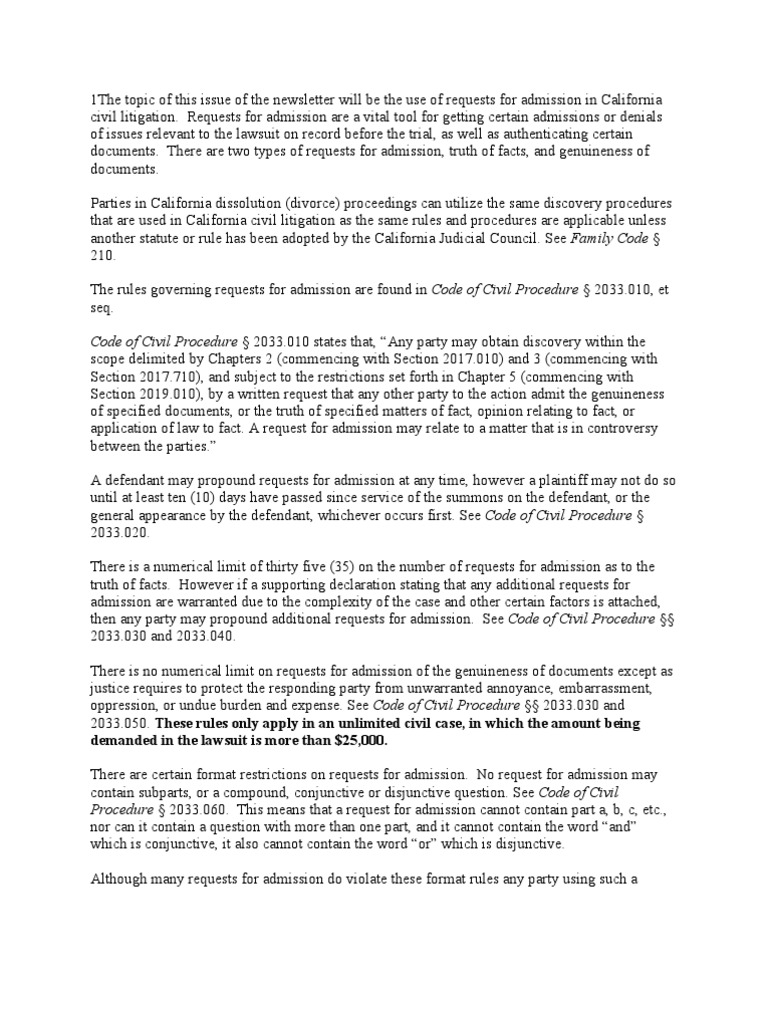 1The topic of this issue of the newsletter will be the use of requests for admission in California civil litigation. Requests for admission are a vital tool for getting certain admissions or denials of issues relevant to the lawsuit on record before the trial, as well as authenticating certain documents. There are two types of requests for admission, truth of facts, and genuineness of documents.

Parties in California dissolution (divorce) proceedings can utilize the same discovery procedures that are used in California civil litigation as the same rules and procedures are applicable unless another statute or rule has been adopted by the California Judicial Council. See Family Code § 210.

The rules governing requests for admission are found in Code of Civil Procedure § 2033.010, et seq.

Code of Civil Procedure § 2033.010 states that, "Any party may obtain discovery within the scope delimited by Chapters 2 (commencing with Section 2017.010) and 3 (commencing with Section 2017.710), and subject to the restrictions set forth in Chapter 5 (commencing with Section 2019.010), by a written request that any other party to the action admit the genuineness of specified documents, or the truth of specified matters of fact, opinion relating to fact, or application of law to fact. A request for admission may relate to a matter that is in controversy between the parties."

A defendant may propound requests for admission at any time, however a plaintiff may not do so until at least ten (10) days have passed since service of the summons on the defendant, or the general appearance by the defendant, whichever occurs first. See Code of Civil Procedure § 2033.020.

There is a numerical limit of thirty five (35) on the number of requests for admission as to the truth of facts. However if a supporting declaration stating that any additional requests for admission are warranted due to the complexity of the case and other certain factors is attached, then any party may propound additional requests for admission. See Code of Civil Procedure §§ 2033.030 and 2033.040.

There is no numerical limit on requests for admission of the genuineness of documents except as justice requires to protect the responding party from unwarranted annoyance, embarrassment, oppression, or undue burden and expense. See Code of Civil Procedure §§ 2033.030 and 2033.050. These rules only apply in an unlimited civil case, in which the amount being demanded in the lawsuit is more than $25,000.

There are certain format restrictions on requests for admission. No request for admission may contain subparts, or a compound, conjunctive or disjunctive question. See Code of Civil Procedure § 2033.060. This means that a request for admission cannot contain part a, b, c, etc., nor can it contain a question with more than one part, and it cannot contain the word "and" which is conjunctive, it also cannot contain the word "or" which is disjunctive.

Although many requests for admission do violate these format rules any party using such a